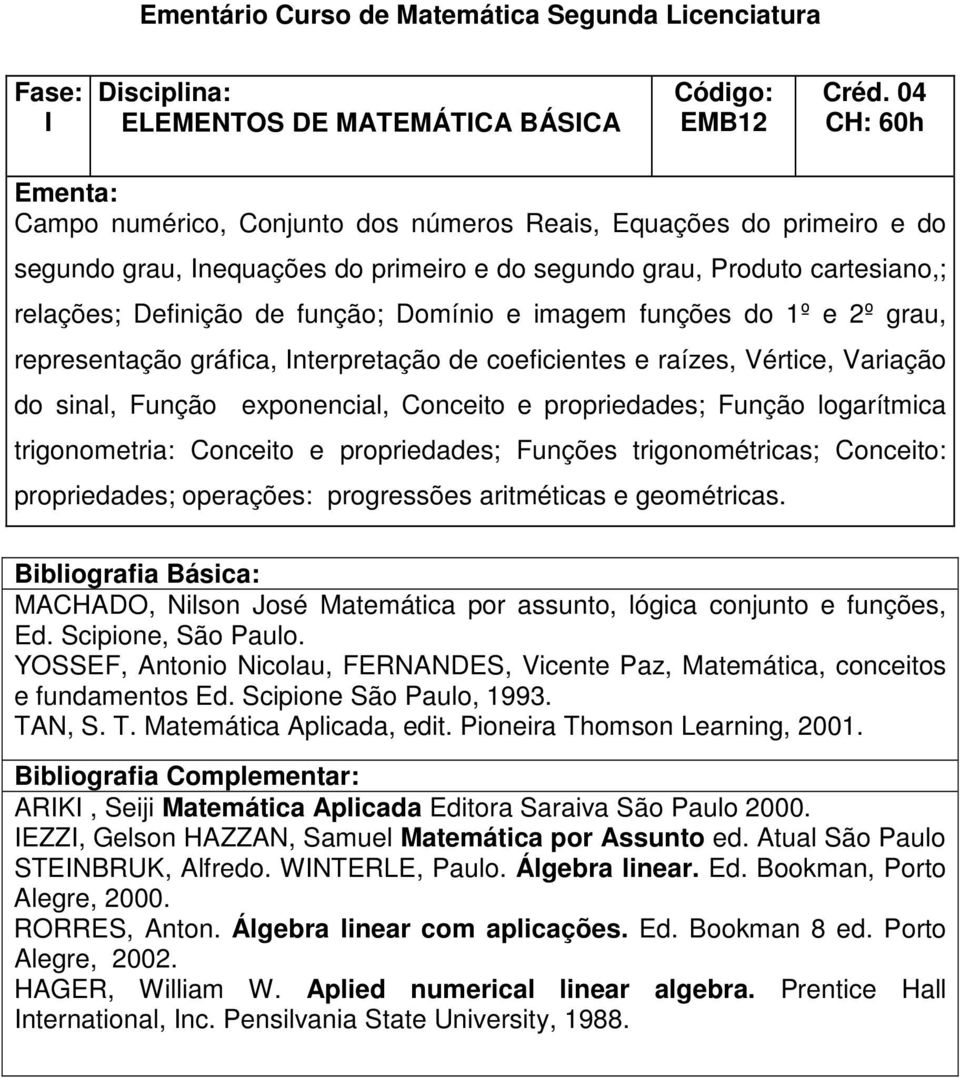 Ementário Curso de Matemática Segunda Licenciatura

| Fase: I | Disciplina: ELEMENTOS DE MATEMÁTICA BÁSICA | Código: EMB12 | Créd. 04 CH: 60h |
|---|---|---|---|

Ementa:
Campo numérico, Conjunto dos números Reais, Equações do primeiro e do segundo grau, Inequações do primeiro e do segundo grau, Produto cartesiano,; relações; Definição de função; Domínio e imagem funções do 1º e 2º grau, representação gráfica, Interpretação de coeficientes e raízes, Vértice, Variação do sinal, Função exponencial, Conceito e propriedades; Função logarítmica trigonometria: Conceito e propriedades; Funções trigonométricas; Conceito: propriedades; operações: progressões aritméticas e geométricas.

Bibliografia Básica:
MACHADO, Nilson José Matemática por assunto, lógica conjunto e funções, Ed. Scipione, São Paulo.
YOSSEF, Antonio Nicolau, FERNANDES, Vicente Paz, Matemática, conceitos e fundamentos Ed. Scipione São Paulo, 1993.
TAN, S. T. Matemática Aplicada, edit. Pioneira Thomson Learning, 2001.

Bibliografia Complementar:
ARIKI , Seiji Matemática Aplicada Editora Saraiva São Paulo 2000.
IEZZI, Gelson HAZZAN, Samuel Matemática por Assunto ed. Atual São Paulo
STEINBRUK, Alfredo. WINTERLE, Paulo. Álgebra linear. Ed. Bookman, Porto Alegre, 2000.
RORRES, Anton. Álgebra linear com aplicações. Ed. Bookman 8 ed. Porto Alegre, 2002.
HAGER, William W. Aplied numerical linear algebra. Prentice Hall International, Inc. Pensilvania State University, 1988.